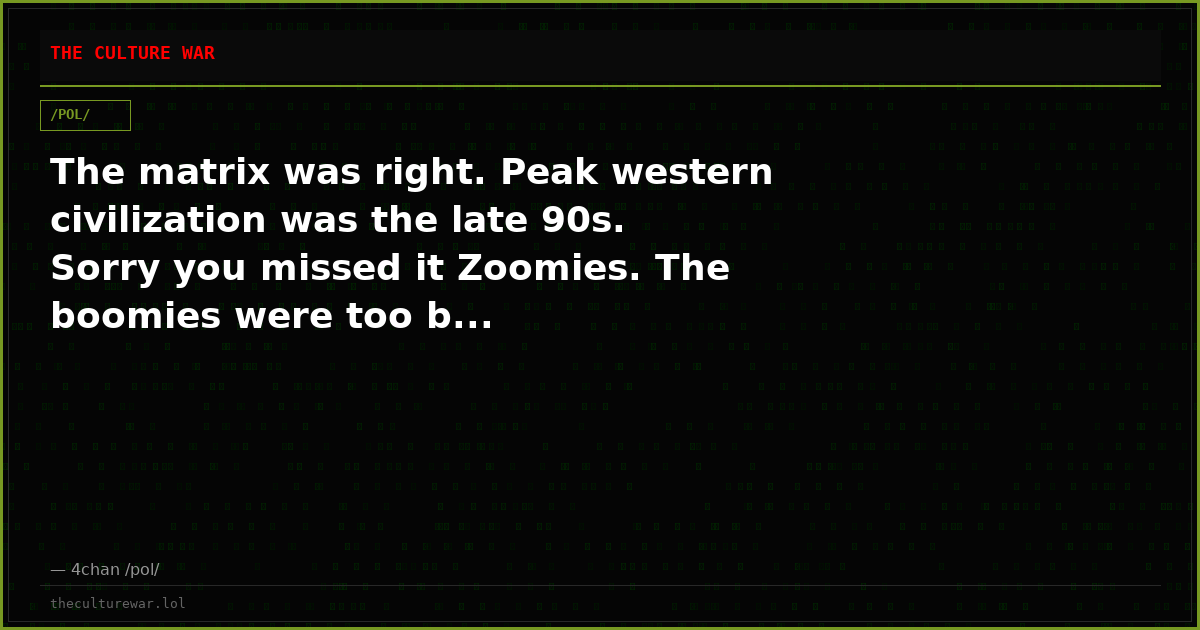 THE CULTURE WAR

/POL/

The matrix was right. Peak western civilization was the late 90s.
Sorry you missed it Zoomies. The boomies were too b...

— 4chan /pol/

theculturewar.lol